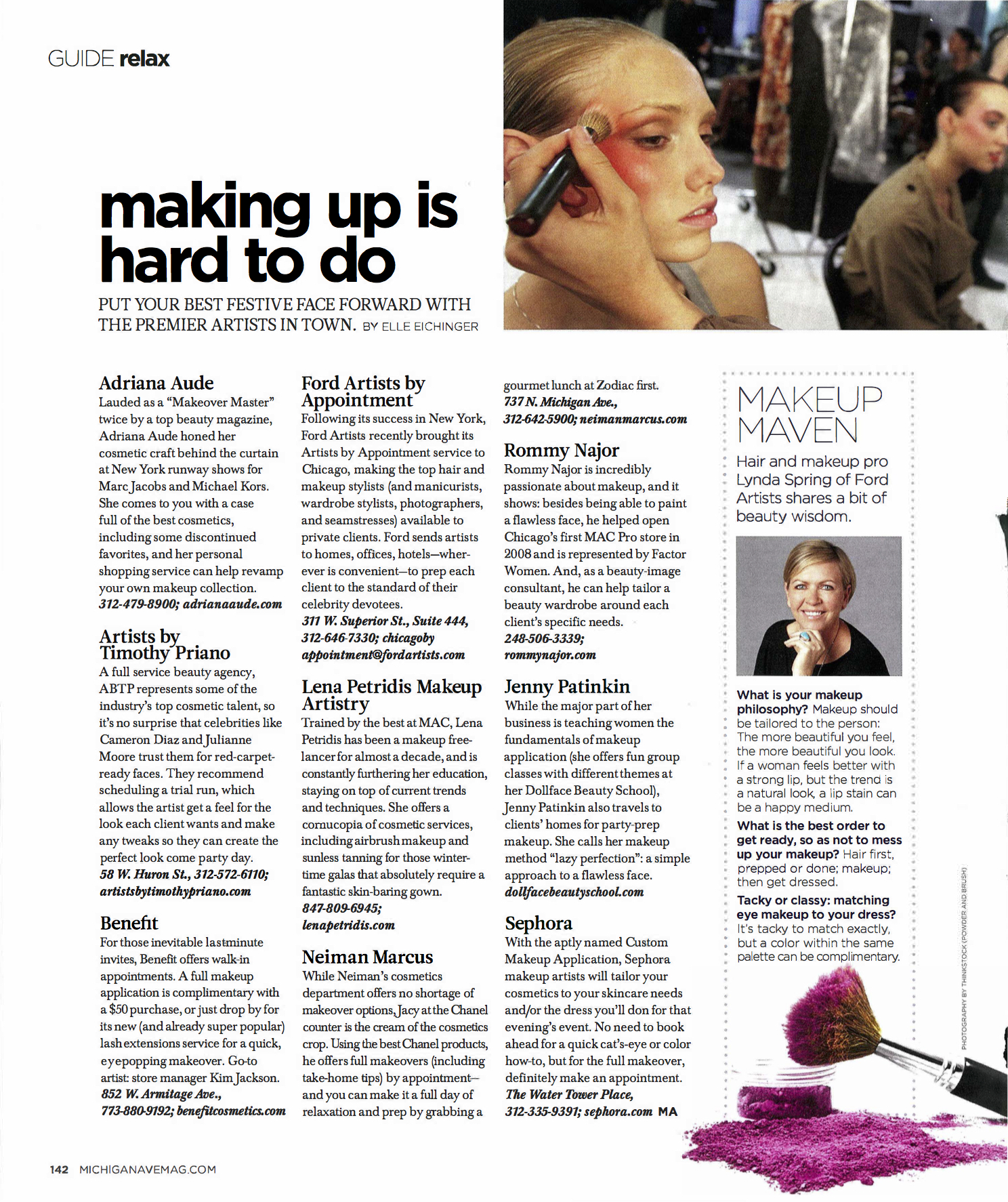 GUIDE relax

making up is hard to do

PUT YOUR BEST FESTIVE FACE FORWARD WITH THE PREMIER ARTISTS IN TOWN. BY ELLE EICHINGER

Adriana Aude
Lauded as a "Makeover Master" twice by a top beauty magazine, Adriana Aude honed her cosmetic craft behind the curtain at New York runway shows for Marc Jacobs and Michael Kors. She comes to you with a case full of the best cosmetics, including some discontinued favorites, and her personal shopping service can help revamp your own makeup collection. 312-479-8900; adrianaaude.com

Artists by Timothy Priano
A full service beauty agency, ABTP represents some of the industry's top cosmetic talent, so it's no surprise that celebrities like Cameron Diaz and Julianne Moore trust them for red-carpet-ready faces. They recommend scheduling a trial run, which allows the artist get a feel for the look each client wants and make any tweaks so they can create the perfect look come party day. 58 W. Huron St., 312-572-6110; artistsbytimothypriano.com

Benefit
For those inevitable lastminute invites, Benefit offers walk-in appointments. A full makeup application is complimentary with a $50 purchase, or just drop by for its new (and already super popular) lash extensions service for a quick, eyepopping makeover. Go-to artist: store manager Kim Jackson. 852 W. Armitage Ave., 773-880-9192; benefitcosmetics.com

Ford Artists by Appointment
Following its success in New York, Ford Artists recently brought its Artists by Appointment service to Chicago, making the top hair and makeup stylists (and manicurists, wardrobe stylists, photographers, and seamstresses) available to private clients. Ford sends artists to homes, offices, hotels—wherever is convenient—to prep each client to the standard of their celebrity devotees. 311 W. Superior St., Suite 444, 312-646-7330; chicagoby appointment@fordartists.com

Lena Petridis Makeup Artistry
Trained by the best at MAC, Lena Petridis has been a makeup freelancer for almost a decade, and is constantly furthering her education, staying on top of current trends and techniques. She offers a cornucopia of cosmetic services, including airbrush makeup and sunless tanning for those wintertime galas that absolutely require a fantastic skin-baring gown. 847-809-6945; lenapetridis.com

Neiman Marcus
While Neiman's cosmetics department offers no shortage of makeover options, Jacy at the Chanel counter is the cream of the cosmetics crop. Using the best Chanel products, he offers full makeovers (including take-home tips) by appointment—and you can make it a full day of relaxation and prep by grabbing a gourmet lunch at Zodiac first. 737 N. Michigan Ave., 312-642-5900; neimanmarcus.com

Rommy Najor
Rommy Najor is incredibly passionate about makeup, and it shows: besides being able to paint a flawless face, he helped open Chicago's first MAC Pro store in 2008 and is represented by Factor Women. And, as a beauty-image consultant, he can help tailor a beauty wardrobe around each client's specific needs. 248-506-3339; rommynajor.com

Jenny Patinkin
While the major part of her business is teaching women the fundamentals of makeup application (she offers fun group classes with different themes at her Dollface Beauty School), Jenny Patinkin also travels to clients' homes for party-prep makeup. She calls her makeup method "lazy perfection": a simple approach to a flawless face. dollfacebeautyschool.com

Sephora
With the aptly named Custom Makeup Application, Sephora makeup artists will tailor your cosmetics to your skincare needs and/or the dress you'll don for that evening's event. No need to book ahead for a quick cat's-eye or color how-to, but for the full makeover, definitely make an appointment. The Water Tower Place, 312-335-9391; sephora.com MA

MAKEUP MAVEN
Hair and makeup pro Lynda Spring of Ford Artists shares a bit of beauty wisdom.

What is your makeup philosophy? Makeup should be tailored to the person: The more beautiful you feel, the more beautiful you look. If a woman feels better with a strong lip, but the trend is a natural look, a lip stain can be a happy medium.
What is the best order to get ready, so as not to mess up your makeup? Hair first, prepped or done; makeup; then get dressed.
Tacky or classy: matching eye makeup to your dress? It's tacky to match exactly, but a color within the same palette can be complimentary.

PHOTOGRAPHY BY THINKSTOCK (POWDER AND BRUSH)

142 MICHIGANAVEMAG.COM